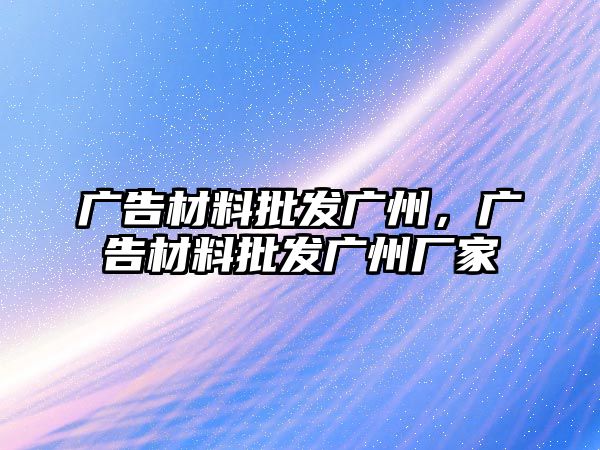 广告材料批发广州，广告材料批发广州厂家